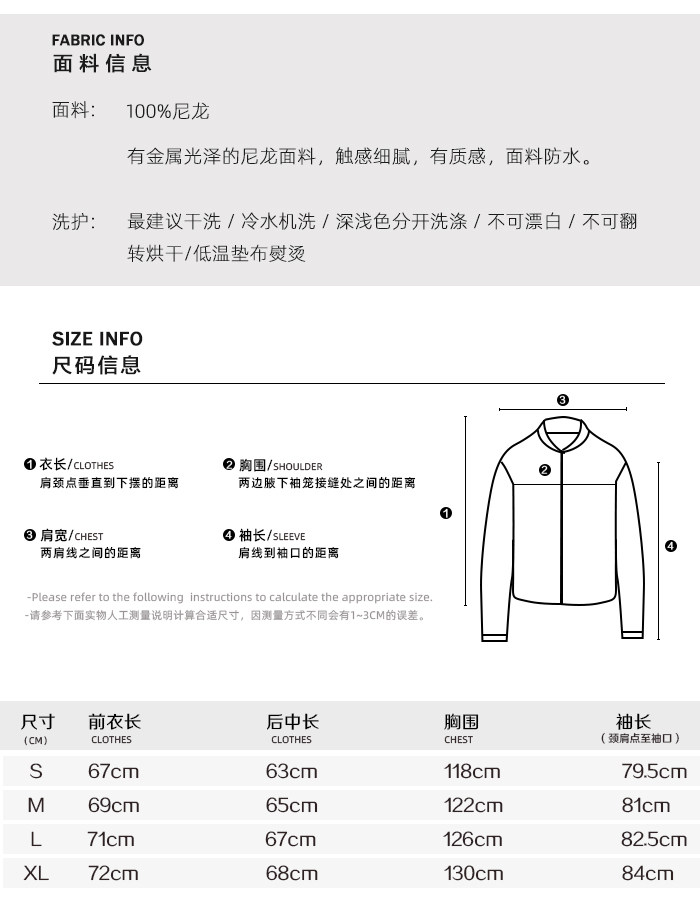 FABRIC INFO
面料信息

面料： 100%尼龙

有金属光泽的尼龙面料，触感细腻，有质感，面料防水。

洗护： 最建议干洗 / 冷水机洗 / 深浅色分开洗涤 / 不可漂白 / 不可翻转烘干/低温垫布熨烫

SIZE INFO
尺码信息

❶ 衣长/CLOTHES
肩颈点垂直到下摆的距离

❷ 胸围/SHOULDER
两边腋下袖笼接缝处之间的距离

❸ 肩宽/CHEST
两肩线之间的距离

❹ 袖长/SLEEVE
肩线到袖口的距离

-Please refer to the following instructions to calculate the appropriate size.
-请参考下面实物人工测量说明计算合适尺寸，因测量方式不同会有1~3CM的误差。

❸
❷
❶
❹

| 尺寸 (CM) | 前衣长 CLOTHES | 后中长 CLOTHES | 胸围 CHEST | 袖长 （颈肩点至袖口） |
|---|---|---|---|---|
| S | 67cm | 63cm | 118cm | 79.5cm |
| M | 69cm | 65cm | 122cm | 81cm |
| L | 71cm | 67cm | 126cm | 82.5cm |
| XL | 72cm | 68cm | 130cm | 84cm |